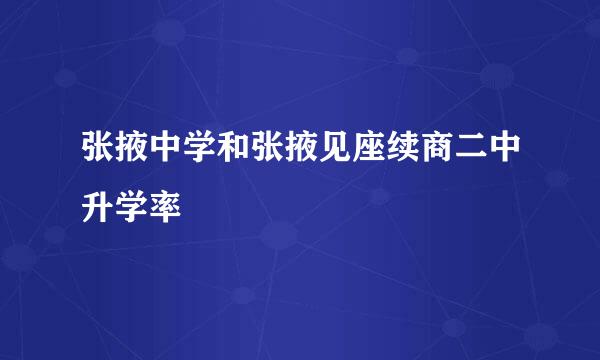 张掖中学和张掖见座续商二中升学率